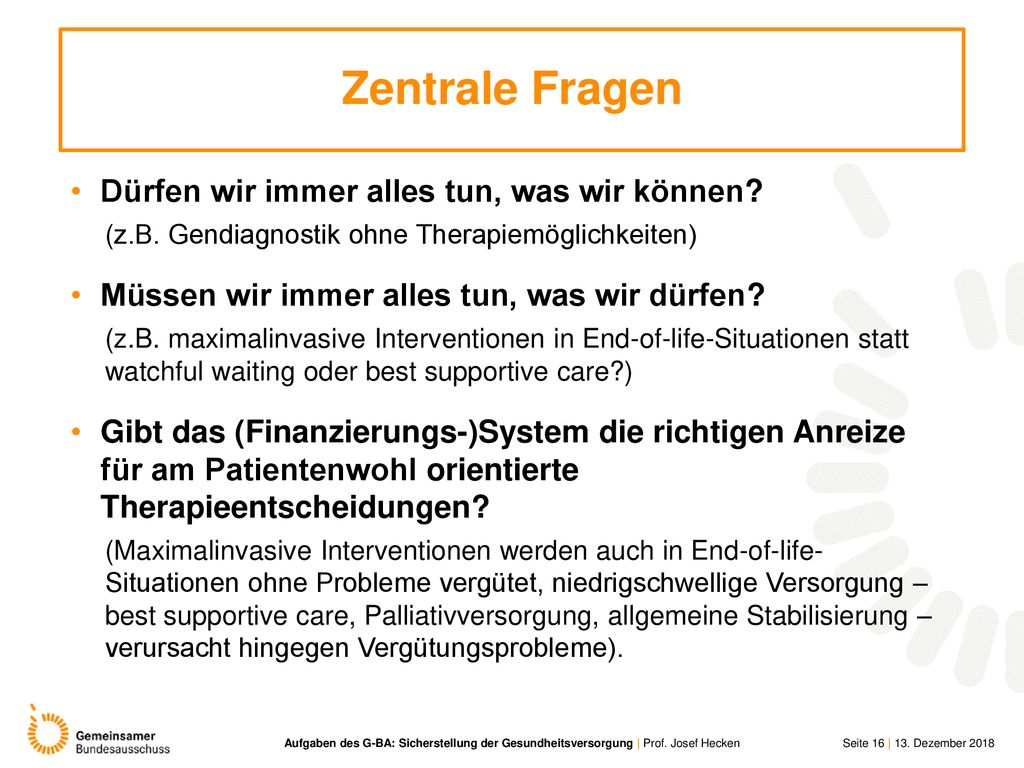 Zentrale Fragen

• Dürfen wir immer alles tun, was wir können?
(z.B. Gendiagnostik ohne Therapiemöglichkeiten)

• Müssen wir immer alles tun, was wir dürfen?
(z.B. maximalinvasive Interventionen in End-of-life-Situationen statt watchful waiting oder best supportive care?)

• Gibt das (Finanzierungs-)System die richtigen Anreize für am Patientenwohl orientierte Therapieentscheidungen?
(Maximalinvasive Interventionen werden auch in End-of-life-Situationen ohne Probleme vergütet, niedrigschwellige Versorgung – best supportive care, Palliativversorgung, allgemeine Stabilisierung – verursacht hingegen Vergütungsprobleme).

Gemeinsamer Bundesausschuss

Aufgaben des G-BA: Sicherstellung der Gesundheitsversorgung | Prof. Josef Hecken

Seite 16 | 13. Dezember 2018